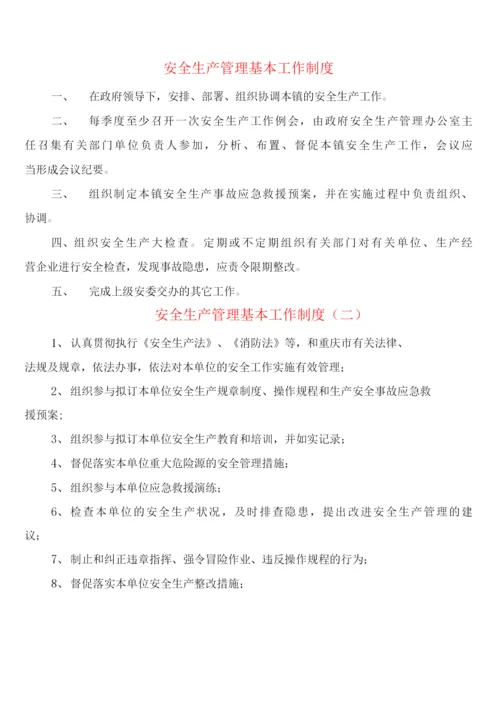 安全生产管理基本工作制度

一、　在政府领导下，安排、部署、组织协调本镇的安全生产工作。

二、　每季度至少召开一次安全生产工作例会，由政府安全生产管理办公室主任召集有关部门单位负责人参加，分析、布置、督促本镇安全生产工作，会议应当形成会议纪要。

三、　组织制定本镇安全生产事故应急救援预案，并在实施过程中负责组织、协调。

四、组织安全生产大检查。定期或不定期组织有关部门对有关单位、生产经营企业进行安全检查，发现事故隐患，应责令限期整改。

五、　完成上级安委交办的其它工作。

安全生产管理基本工作制度（二）

1、认真贯彻执行《安全生产法》、《消防法》等，和重庆市有关法律、法规及规章，依法办事，依法对本单位的安全工作实施有效管理；

2、组织参与拟订本单位安全生产规章制度、操作规程和生产安全事故应急救援预案；

3、组织参与拟订本单位安全生产教育和培训，并如实记录；

4、督促落实本单位重大危险源的安全管理措施；

5、组织参与本单位应急救援演练；

6、检查本单位的安全生产状况，及时排查隐患，提出改进安全生产管理的建议；

7、制止和纠正违章指挥、强令冒险作业、违反操作规程的行为；

8、督促落实本单位安全生产整改措施；